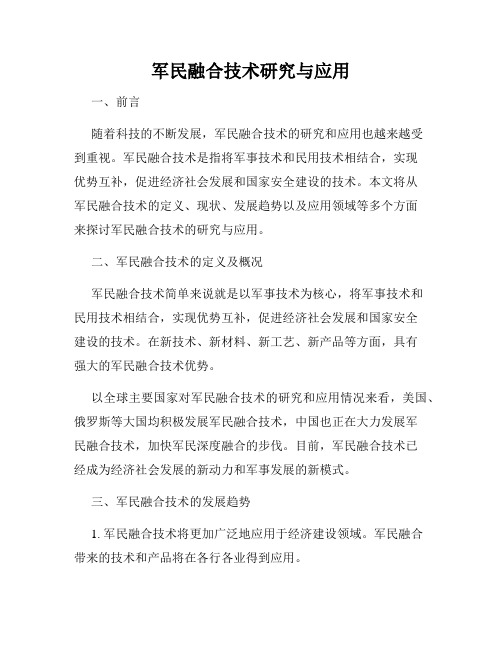 军民融合技术研究与应用

一、前言

随着科技的不断发展，军民融合技术的研究和应用也越来越受到重视。军民融合技术是指将军事技术和民用技术相结合，实现优势互补，促进经济社会发展和国家安全建设的技术。本文将从军民融合技术的定义、现状、发展趋势以及应用领域等多个方面来探讨军民融合技术的研究与应用。

二、军民融合技术的定义及概况

军民融合技术简单来说就是以军事技术为核心，将军事技术和民用技术相结合，实现优势互补，促进经济社会发展和国家安全建设的技术。在新技术、新材料、新工艺、新产品等方面，具有强大的军民融合技术优势。

以全球主要国家对军民融合技术的研究和应用情况来看，美国、俄罗斯等大国均积极发展军民融合技术，中国也正在大力发展军民融合技术，加快军民深度融合的步伐。目前，军民融合技术已经成为经济社会发展的新动力和军事发展的新模式。

三、军民融合技术的发展趋势

1. 军民融合技术将更加广泛地应用于经济建设领域。军民融合带来的技术和产品将在各行各业得到应用。